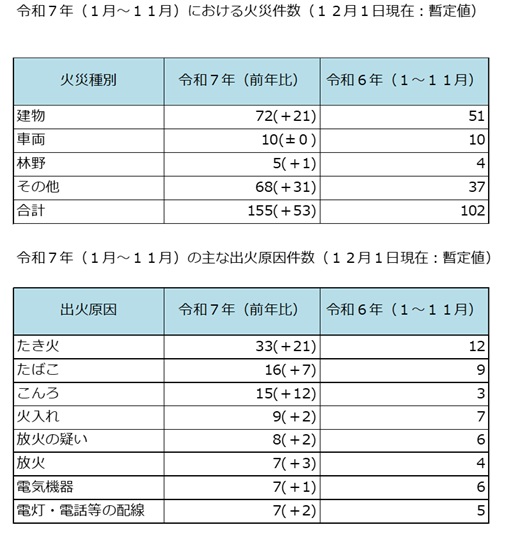 令和７年（１月～１１月）における火災件数（１２月１日現在：暫定値）

| 火災種別 | 令和７年（前年比） | 令和６年（１～１１月） |
|---|---|---|
| 建物 | 72(＋21) | 51 |
| 車両 | 10(±０) | 10 |
| 林野 | 5(＋1) | 4 |
| その他 | 68(＋31) | 37 |
| 合計 | 155(＋53) | 102 |

令和７年（１月～１１月）の主な出火原因件数（１２月１日現在：暫定値）

| 出火原因 | 令和７年（前年比） | 令和６年（１～１１月） |
|---|---|---|
| たき火 | 33(＋21) | 12 |
| たばこ | 16(＋7) | 9 |
| こんろ | 15(＋12) | 3 |
| 火入れ | 9(＋2) | 7 |
| 放火の疑い | 8(＋2) | 6 |
| 放火 | 7(＋3) | 4 |
| 電気機器 | 7(＋1) | 6 |
| 電灯・電話等の配線 | 7(＋2) | 5 |